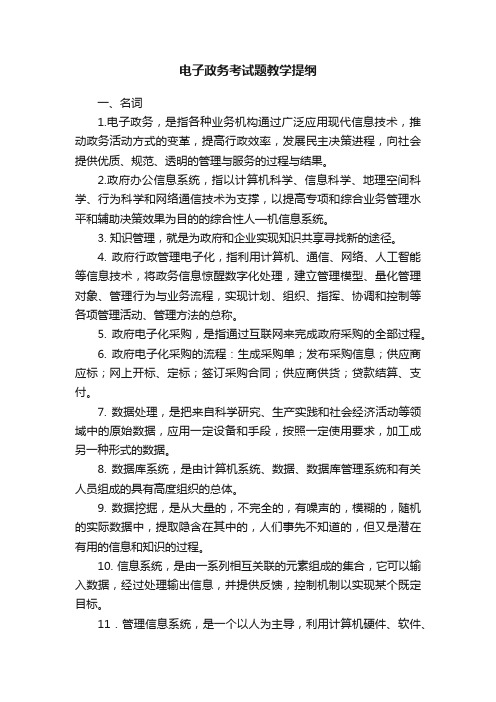 电子政务考试题教学提纲

一、名词

1.电子政务，是指各种业务机构通过广泛应用现代信息技术，推动政务活动方式的变革，提高行政效率，发展民主决策进程，向社会提供优质、规范、透明的管理与服务的过程与结果。

2.政府办公信息系统，指以计算机科学、信息科学、地理空间科学、行为科学和网络通信技术为支撑，以提高专项和综合业务管理水平和辅助决策效果为目的的综合性人—机信息系统。

3. 知识管理，就是为政府和企业实现知识共享寻找新的途径。

4. 政府行政管理电子化，指利用计算机、通信、网络、人工智能等信息技术，将政务信息惊醒数字化处理，建立管理模型、量化管理对象、管理行为与业务流程，实现计划、组织、指挥、协调和控制等各项管理活动、管理方法的总称。

5. 政府电子化采购，是指通过互联网来完成政府采购的全部过程。

6. 政府电子化采购的流程：生成采购单；发布采购信息；供应商应标；网上开标、定标；签订采购合同；供应商供货；贷款结算、支付。

7. 数据处理，是把来自科学研究、生产实践和社会经济活动等领域中的原始数据，应用一定设备和手段，按照一定使用要求，加工成另一种形式的数据。

8. 数据库系统，是由计算机系统、数据、数据库管理系统和有关人员组成的具有高度组织的总体。

9. 数据挖掘，是从大量的，不完全的，有噪声的，模糊的，随机的实际数据中，提取隐含在其中的，人们事先不知道的，但又是潜在有用的信息和知识的过程。

10. 信息系统，是由一系列相互关联的元素组成的集合，它可以输入数据，经过处理输出信息，并提供反馈，控制机制以实现某个既定目标。

11．管理信息系统，是一个以人为主导，利用计算机硬件、软件、